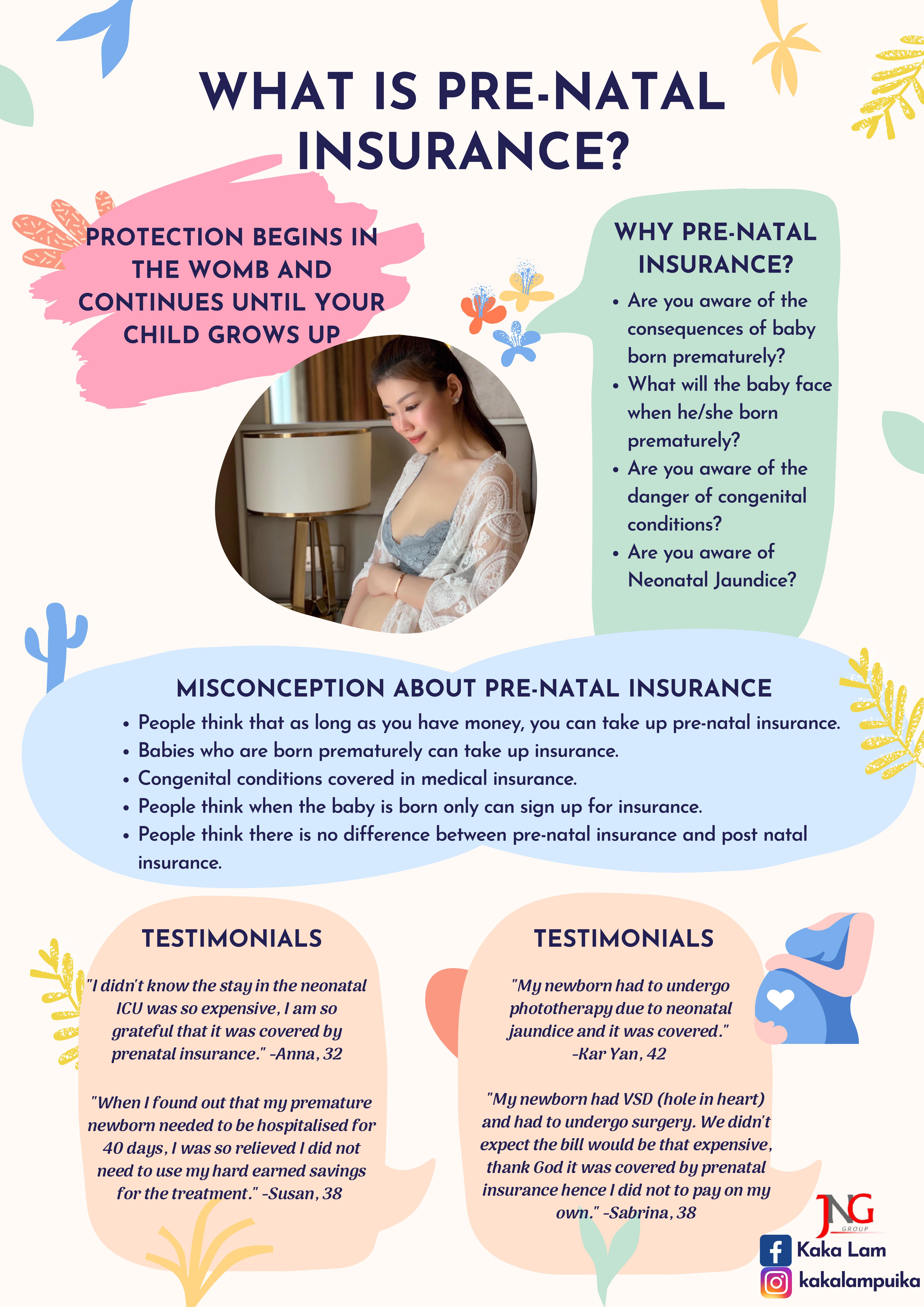 WHAT IS PRE-NATAL INSURANCE?

PROTECTION BEGINS IN THE WOMB AND CONTINUES UNTIL YOUR CHILD GROWS UP

WHY PRE-NATAL INSURANCE?

• Are you aware of the consequences of baby born prematurely?
• What will the baby face when he/she born prematurely?
• Are you aware of the danger of congenital conditions?
• Are you aware of Neonatal Jaundice?

MISCONCEPTION ABOUT PRE-NATAL INSURANCE

• People think that as long as you have money, you can take up pre-natal insurance.
• Babies who are born prematurely can take up insurance.
• Congenital conditions covered in medical insurance.
• People think when the baby is born only can sign up for insurance.
• People think there is no difference between pre-natal insurance and post natal insurance.

TESTIMONIALS

"I didn't know the stay in the neonatal ICU was so expensive, I am so grateful that it was covered by prenatal insurance." -Anna, 32

"When I found out that my premature newborn needed to be hospitalised for 40 days, I was so relieved I did not need to use my hard earned savings for the treatment." -Susan, 38

TESTIMONIALS

"My newborn had to undergo phototherapy due to neonatal jaundice and it was covered." -Kar Yan, 42

"My newborn had VSD (hole in heart) and had to undergo surgery. We didn't expect the bill would be that expensive, thank God it was covered by prenatal insurance hence I did not to pay on my own." -Sabrina, 38

JNG GROUP

Kaka Lam
kakalampuika